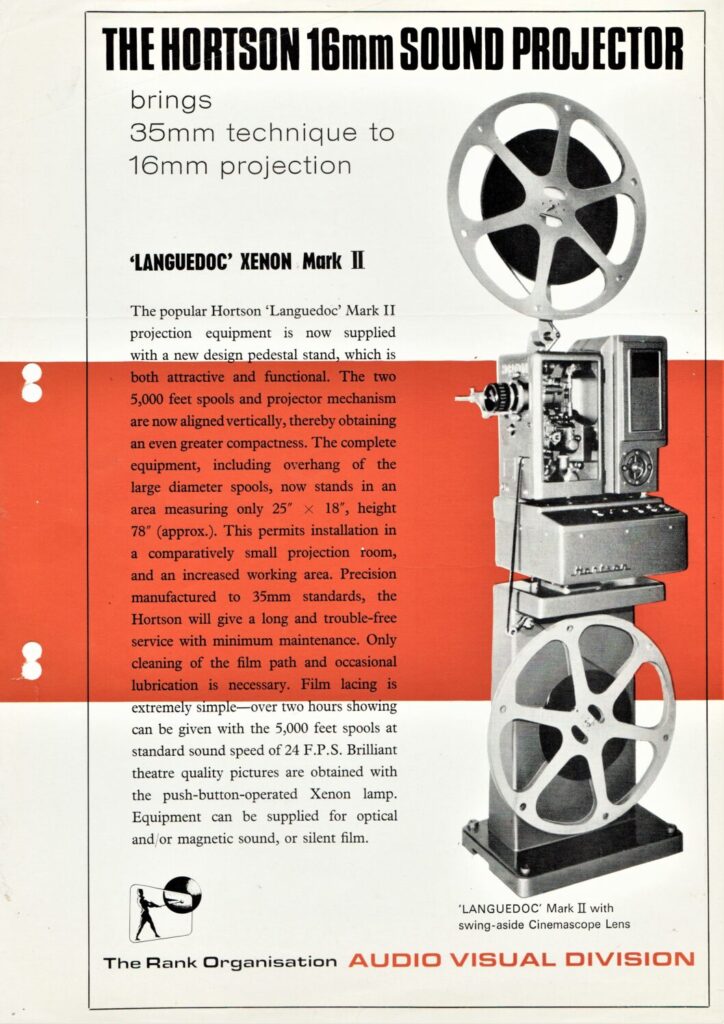 THE HORTSON 16mm SOUND PROJECTOR

brings
35mm technique to
16mm projection

'LANGUEDOC' XENON Mark II

The popular Hortson 'Languedoc' Mark II projection equipment is now supplied with a new design pedestal stand, which is both attractive and functional. The two 5,000 feet spools and projector mechanism are now aligned vertically, thereby obtaining an even greater compactness. The complete equipment, including overhang of the large diameter spools, now stands in an area measuring only 25″ × 18″, height 78″ (approx.). This permits installation in a comparatively small projection room, and an increased working area. Precision manufactured to 35mm standards, the Hortson will give a long and trouble-free service with minimum maintenance. Only cleaning of the film path and occasional lubrication is necessary. Film lacing is extremely simple—over two hours showing can be given with the 5,000 feet spools at standard sound speed of 24 F.P.S. Brilliant theatre quality pictures are obtained with the push-button-operated Xenon lamp. Equipment can be supplied for optical and/or magnetic sound, or silent film.

Hortson

'LANGUEDOC' Mark II with swing-aside Cinemascope Lens

The Rank Organisation AUDIO VISUAL DIVISION